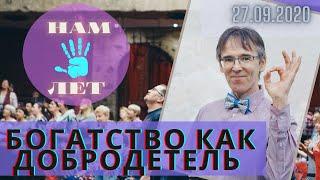 НАМ
ЛЕТ

27.09.2020

БОГАТСТВО КАК ДОБРОДЕТЕЛЬ